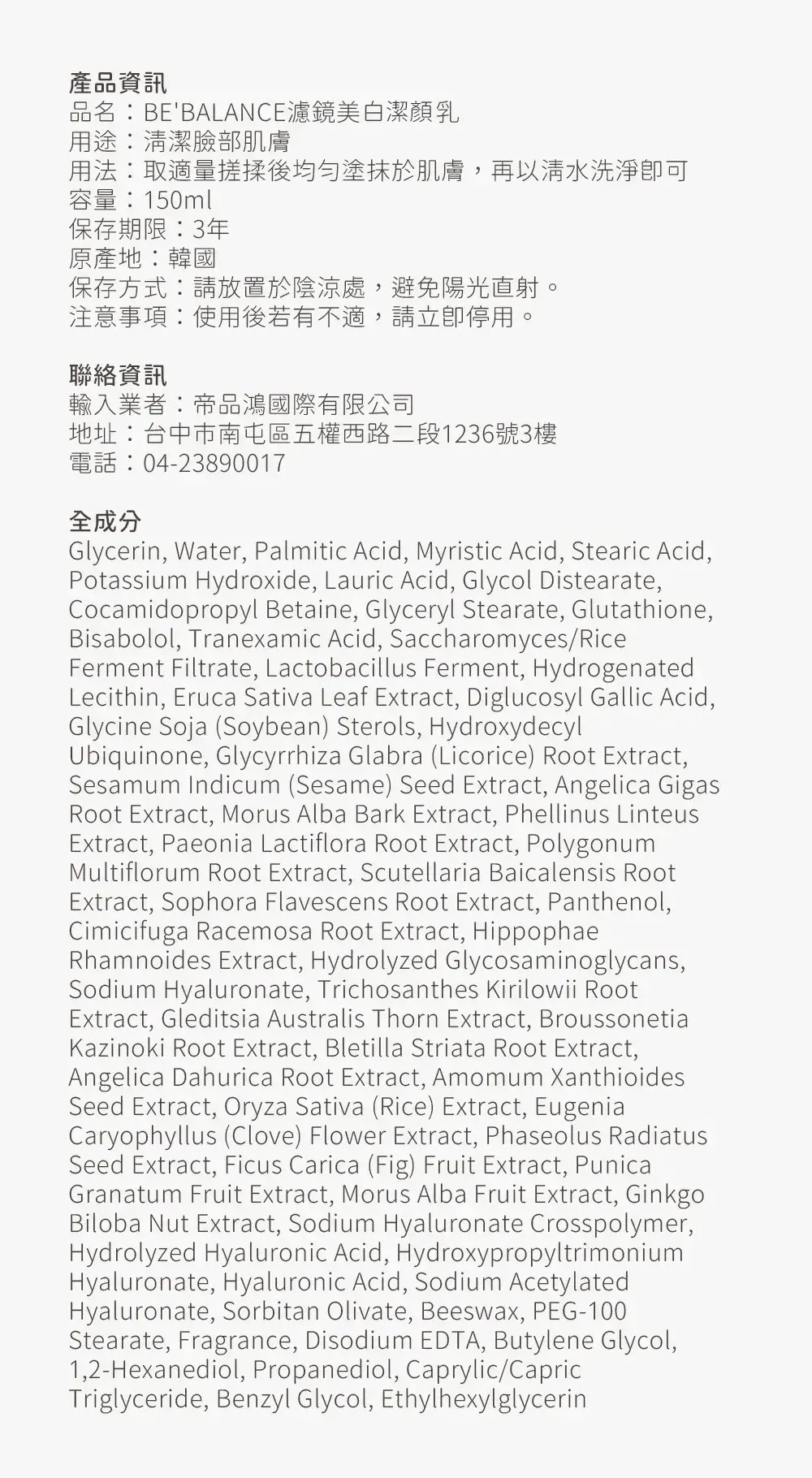 產品資訊
品名：BE'BALANCE濾鏡美白潔顏乳
用途：清潔臉部肌膚
用法：取適量搓揉後均勻塗抹於肌膚，再以清水洗淨即可
容量：150ml
保存期限：3年
原產地：韓國
保存方式：請放置於陰涼處，避免陽光直射。
注意事項：使用後若有不適，請立即停用。

聯絡資訊
輸入業者：帝品鴻國際有限公司
地址：台中市南屯區五權西路二段1236號3樓
電話：04-23890017

全成分
Glycerin, Water, Palmitic Acid, Myristic Acid, Stearic Acid, Potassium Hydroxide, Lauric Acid, Glycol Distearate, Cocamidopropyl Betaine, Glyceryl Stearate, Glutathione, Bisabolol, Tranexamic Acid, Saccharomyces/Rice Ferment Filtrate, Lactobacillus Ferment, Hydrogenated Lecithin, Eruca Sativa Leaf Extract, Diglucosyl Gallic Acid, Glycine Soja (Soybean) Sterols, Hydroxydecyl Ubiquinone, Glycyrrhiza Glabra (Licorice) Root Extract, Sesamum Indicum (Sesame) Seed Extract, Angelica Gigas Root Extract, Morus Alba Bark Extract, Phellinus Linteus Extract, Paeonia Lactiflora Root Extract, Polygonum Multiflorum Root Extract, Scutellaria Baicalensis Root Extract, Sophora Flavescens Root Extract, Panthenol, Cimicifuga Racemosa Root Extract, Hippophae Rhamnoides Extract, Hydrolyzed Glycosaminoglycans, Sodium Hyaluronate, Trichosanthes Kirilowii Root Extract, Gleditsia Australis Thorn Extract, Broussonetia Kazinoki Root Extract, Bletilla Striata Root Extract, Angelica Dahurica Root Extract, Amomum Xanthioides Seed Extract, Oryza Sativa (Rice) Extract, Eugenia Caryophyllus (Clove) Flower Extract, Phaseolus Radiatus Seed Extract, Ficus Carica (Fig) Fruit Extract, Punica Granatum Fruit Extract, Morus Alba Fruit Extract, Ginkgo Biloba Nut Extract, Sodium Hyaluronate Crosspolymer, Hydrolyzed Hyaluronic Acid, Hydroxypropyltrimonium Hyaluronate, Hyaluronic Acid, Sodium Acetylated Hyaluronate, Sorbitan Olivate, Beeswax, PEG-100 Stearate, Fragrance, Disodium EDTA, Butylene Glycol, 1,2-Hexanediol, Propanediol, Caprylic/Capric Triglyceride, Benzyl Glycol, Ethylhexylglycerin